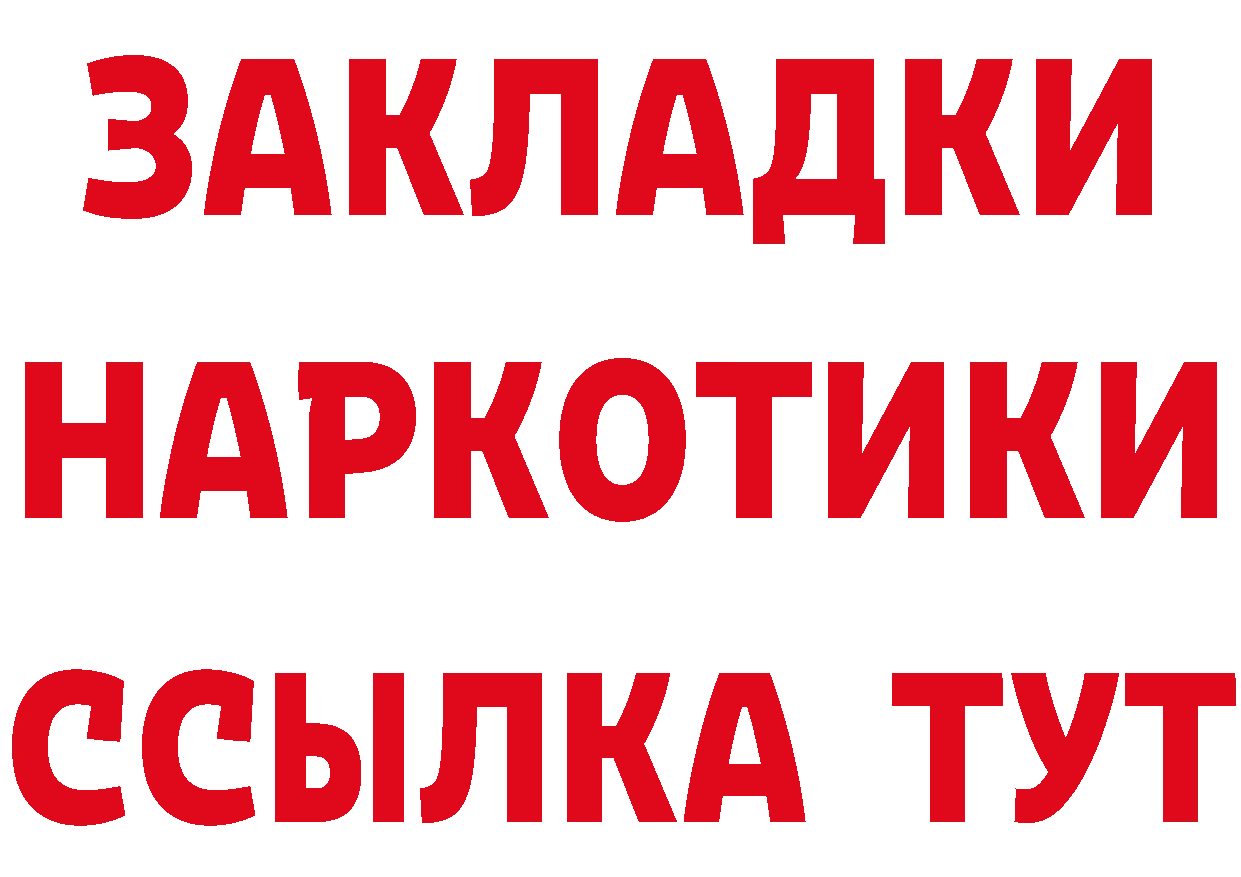 ЗАКЛАДКИ
НАРКОТИКИ
ССЫЛКА ТУТ